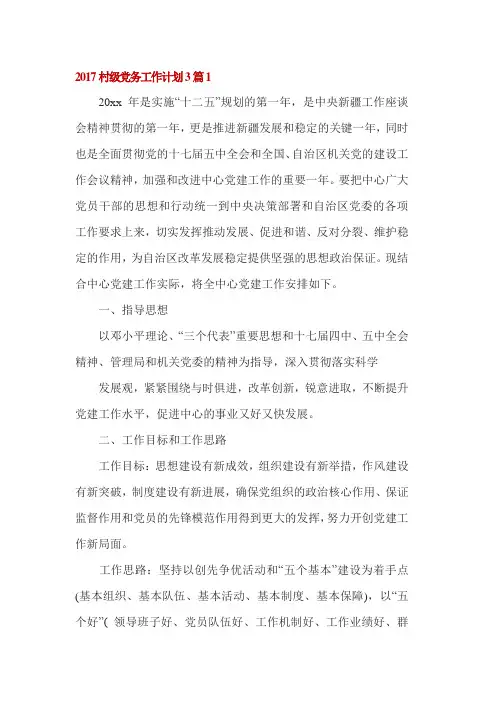 2017 村级党务工作计划 3 篇 1

20xx 年是实施“十二五”规划的第一年，是中央新疆工作座谈会精神贯彻的第一年，更是推进新疆发展和稳定的关键一年，同时也是全面贯彻党的十七届五中全会和全国、自治区机关党的建设工作会议精神，加强和改进中心党建工作的重要一年。要把中心广大党员干部的思想和行动统一到中央决策部署和自治区党委的各项工作要求上来，切实发挥推动发展、促进和谐、反对分裂、维护稳定的作用，为自治区改革发展稳定提供坚强的思想政治保证。现结合中心党建工作实际，将全中心党建工作安排如下。

一、指导思想

以邓小平理论、“三个代表”重要思想和十七届四中、五中全会精神、管理局和机关党委的精神为指导，深入贯彻落实科学

发展观，紧紧围绕与时俱进，改革创新，锐意进取，不断提升党建工作水平，促进中心的事业又好又快发展。

二、工作目标和工作思路

工作目标：思想建设有新成效，组织建设有新举措，作风建设有新突破，制度建设有新进展，确保党组织的政治核心作用、保证监督作用和党员的先锋模范作用得到更大的发挥，努力开创党建工作新局面。

工作思路：坚持以创先争优活动和“五个基本”建设为着手点(基本组织、基本队伍、基本活动、基本制度、基本保障)，以“五个好”( 领导班子好、党员队伍好、工作机制好、工作业绩好、群